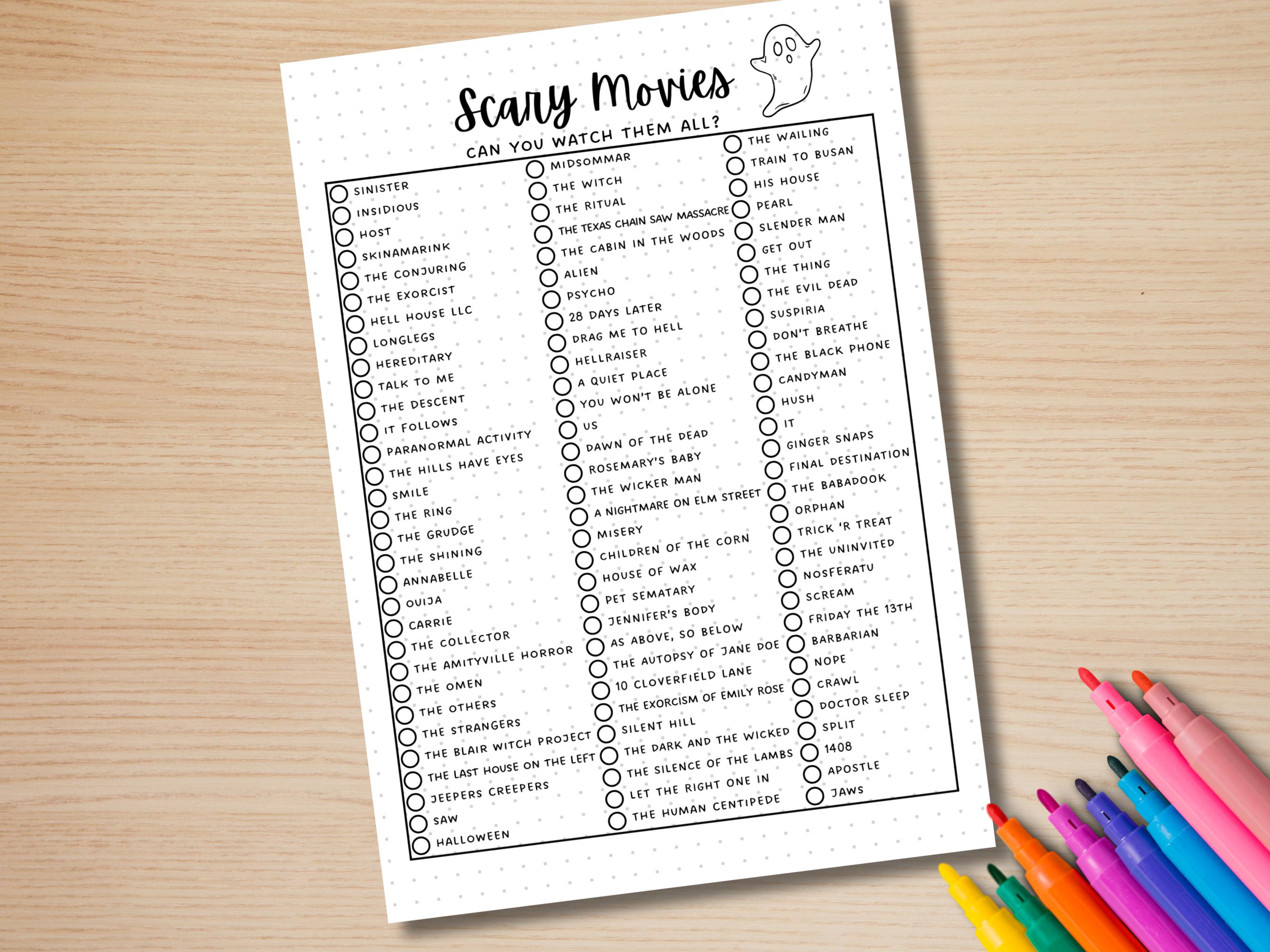 Scary Movies

CAN YOU WATCH THEM ALL?

SINISTER
INSIDIOUS
HOST
SKINAMARINK
THE CONJURING
THE EXORCIST
HELL HOUSE LLC
LONGLEGS
HEREDITARY
TALK TO ME
THE DESCENT
IT FOLLOWS
PARANORMAL ACTIVITY
THE HILLS HAVE EYES
SMILE
THE RING
THE GRUDGE
THE SHINING
ANNABELLE
OUIJA
CARRIE
THE COLLECTOR
THE AMITYVILLE HORROR
THE OMEN
THE OTHERS
THE STRANGERS
THE BLAIR WITCH PROJECT
THE LAST HOUSE ON THE LEFT
JEEPERS CREEPERS
SAW
HALLOWEEN

MIDSOMMAR
THE WITCH
THE RITUAL
THE TEXAS CHAIN SAW MASSACRE
THE CABIN IN THE WOODS
ALIEN
PSYCHO
28 DAYS LATER
DRAG ME TO HELL
HELLRAISER
A QUIET PLACE
YOU WON'T BE ALONE
US
DAWN OF THE DEAD
ROSEMARY'S BABY
THE WICKER MAN
A NIGHTMARE ON ELM STREET
MISERY
CHILDREN OF THE CORN
HOUSE OF WAX
PET SEMATARY
JENNIFER'S BODY
AS ABOVE, SO BELOW
THE AUTOPSY OF JANE DOE
10 CLOVERFIELD LANE
THE EXORCISM OF EMILY ROSE
SILENT HILL
THE DARK AND THE WICKED
THE SILENCE OF THE LAMBS
LET THE RIGHT ONE IN
THE HUMAN CENTIPEDE

THE WAILING
TRAIN TO BUSAN
HIS HOUSE
PEARL
SLENDER MAN
GET OUT
THE THING
THE EVIL DEAD
SUSPIRIA
DON'T BREATHE
THE BLACK PHONE
CANDYMAN
HUSH
IT
GINGER SNAPS
FINAL DESTINATION
THE BABADOOK
ORPHAN
TRICK 'R TREAT
THE UNINVITED
NOSFERATU
SCREAM
FRIDAY THE 13TH
BARBARIAN
NOPE
CRAWL
DOCTOR SLEEP
SPLIT
1408
APOSTLE
JAWS